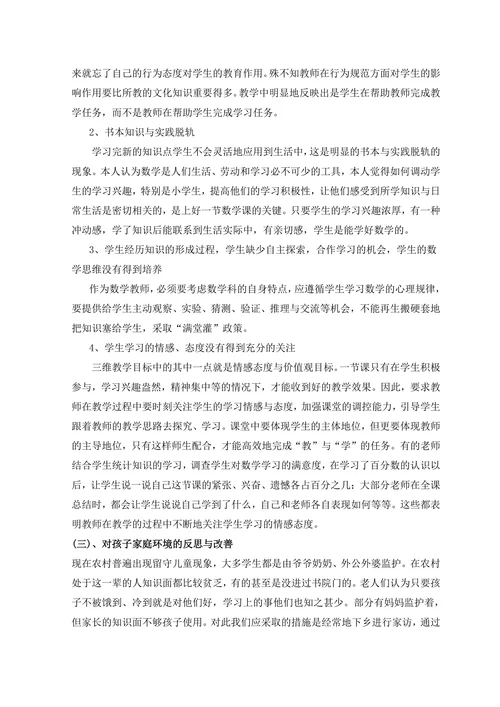 来就忘了自己的行为态度对学生的教育作用。殊不知教师在行为规范方面对学生的影响作用要比所教的文化知识重要得多。教学中明显地反映出是学生在帮助教师完成教学任务，而不是教师在帮助学生完成学习任务。

2、书本知识与实践脱轨

学习完新的知识点学生不会灵活地应用到生活中，这是明显的书本与实践脱轨的现象。本人认为数学是人们生活、劳动和学习必不可少的工具，本人觉得如何调动学生的学习兴趣，特别是小学生，提高他们的学习积极性，让他们感受到所学知识与日常生活是密切相关的，是上好一节数学课的关键。只要学生的学习兴趣浓厚，有一种冲动感，学了知识后能联系到生活实际中，有亲切感，学生是能学好数学的。

3、学生经历知识的形成过程，学生缺少自主探索，合作学习的机会，学生的数学思维没有得到培养

作为数学教师，必须要考虑数学科的自身特点，应遵循学生学习数学的心理规律，要提供给学生主动观察、实验、猜测、验证、推理与交流等机会，不能再生搬硬套地把知识塞给学生，采取“满堂灌”政策。

4、学生学习的情感、态度没有得到充分的关注

三维教学目标中的其中一点就是情感态度与价值观目标。一节课只有在学生积极参与，学习兴趣盎然，精神集中等的情况下，才能收到好的教学效果。因此，要求教师在教学过程中要时刻关注学生的学习情感与态度，加强课堂的调控能力，引导学生跟着教师的教学思路去探究、学习。课堂中要体现学生的主体地位，但更要体现教师的主导地位，只有这样师生配合，才能高效地完成“教”与“学”的任务。有的老师结合学生统计知识的学习，调查学生对数学学习的满意度，在学习了百分数的认识以后，让学生说一说自己这节课的紧张、兴奋、遗憾各占百分之几；大部分老师在全课总结时，都会让学生说说自己学到了什么，自己和老师各自表现如何等等。这些都表明教师在教学的过程中不断地关注学生学习的情感态度。

(三)、对孩子家庭环境的反思与改善

现在农村普遍出现留守儿童现象，大多学生都是由爷爷奶奶、外公外婆监护。在农村处于这一辈的人知识面都比较贫乏，有的甚至是没进过书院门的。老人们认为只要孩子不被饿到、冷到就是对他们好，学习上的事他们也知之甚少。部分有妈妈监护着，但家长的知识面不够孩子使用。对此我们应采取的措施是经常地下乡进行家访，通过